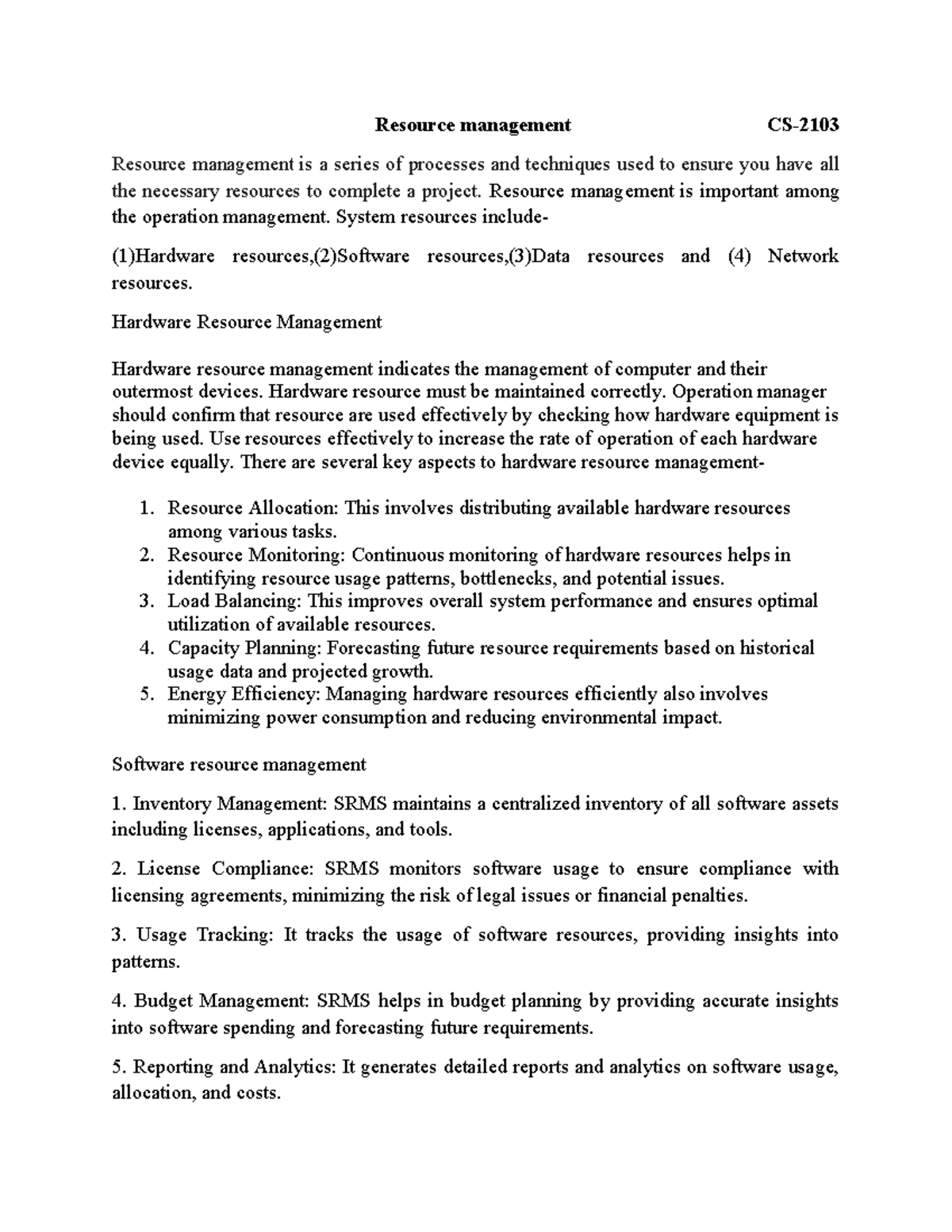 Resource management CS-2103

Resource management is a series of processes and techniques used to ensure you have all the necessary resources to complete a project. Resource management is important among the operation management. System resources include-

(1)Hardware resources,(2)Software resources,(3)Data resources and (4) Network resources.

Hardware Resource Management

Hardware resource management indicates the management of computer and their outermost devices. Hardware resource must be maintained correctly. Operation manager should confirm that resource are used effectively by checking how hardware equipment is being used. Use resources effectively to increase the rate of operation of each hardware device equally. There are several key aspects to hardware resource management-

1. Resource Allocation: This involves distributing available hardware resources among various tasks.
2. Resource Monitoring: Continuous monitoring of hardware resources helps in identifying resource usage patterns, bottlenecks, and potential issues.
3. Load Balancing: This improves overall system performance and ensures optimal utilization of available resources.
4. Capacity Planning: Forecasting future resource requirements based on historical usage data and projected growth.
5. Energy Efficiency: Managing hardware resources efficiently also involves minimizing power consumption and reducing environmental impact.

Software resource management

1. Inventory Management: SRMS maintains a centralized inventory of all software assets including licenses, applications, and tools.

2. License Compliance: SRMS monitors software usage to ensure compliance with licensing agreements, minimizing the risk of legal issues or financial penalties.

3. Usage Tracking: It tracks the usage of software resources, providing insights into patterns.

4. Budget Management: SRMS helps in budget planning by providing accurate insights into software spending and forecasting future requirements.

5. Reporting and Analytics: It generates detailed reports and analytics on software usage, allocation, and costs.